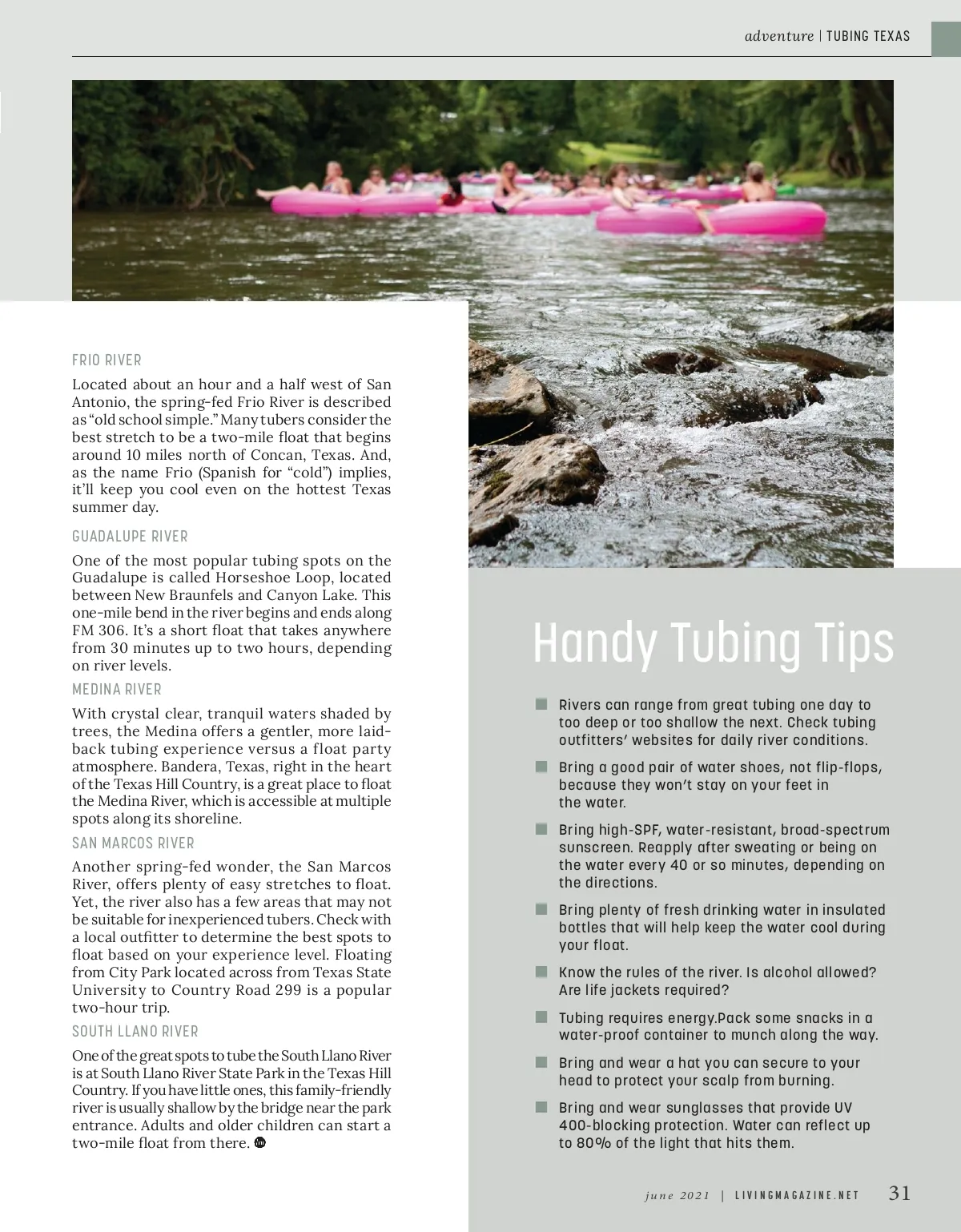 adventure | TUBING TEXAS

FRIO RIVER

Located about an hour and a half west of San Antonio, the spring-fed Frio River is described as "old school simple." Many tubers consider the best stretch to be a two-mile float that begins around 10 miles north of Concan, Texas. And, as the name Frio (Spanish for "cold") implies, it'll keep you cool even on the hottest Texas summer day.

GUADALUPE RIVER

One of the most popular tubing spots on the Guadalupe is called Horseshoe Loop, located between New Braunfels and Canyon Lake. This one-mile bend in the river begins and ends along FM 306. It's a short float that takes anywhere from 30 minutes up to two hours, depending on river levels.

MEDINA RIVER

With crystal clear, tranquil waters shaded by trees, the Medina offers a gentler, more laid-back tubing experience versus a float party atmosphere. Bandera, Texas, right in the heart of the Texas Hill Country, is a great place to float the Medina River, which is accessible at multiple spots along its shoreline.

SAN MARCOS RIVER

Another spring-fed wonder, the San Marcos River, offers plenty of easy stretches to float. Yet, the river also has a few areas that may not be suitable for inexperienced tubers. Check with a local outfitter to determine the best spots to float based on your experience level. Floating from City Park located across from Texas State University to Country Road 299 is a popular two-hour trip.

SOUTH LLANO RIVER

One of the great spots to tube the South Llano River is at South Llano River State Park in the Texas Hill Country. If you have little ones, this family-friendly river is usually shallow by the bridge near the park entrance. Adults and older children can start a two-mile float from there.

Handy Tubing Tips

Rivers can range from great tubing one day to too deep or too shallow the next. Check tubing outfitters' websites for daily river conditions.

Bring a good pair of water shoes, not flip-flops, because they won't stay on your feet in the water.

Bring high-SPF, water-resistant, broad-spectrum sunscreen. Reapply after sweating or being on the water every 40 or so minutes, depending on the directions.

Bring plenty of fresh drinking water in insulated bottles that will help keep the water cool during your float.

Know the rules of the river. Is alcohol allowed? Are life jackets required?

Tubing requires energy.Pack some snacks in a water-proof container to munch along the way.

Bring and wear a hat you can secure to your head to protect your scalp from burning.

Bring and wear sunglasses that provide UV 400-blocking protection. Water can reflect up to 80% of the light that hits them.

june 2021 | LIVINGMAGAZINE.NET 31